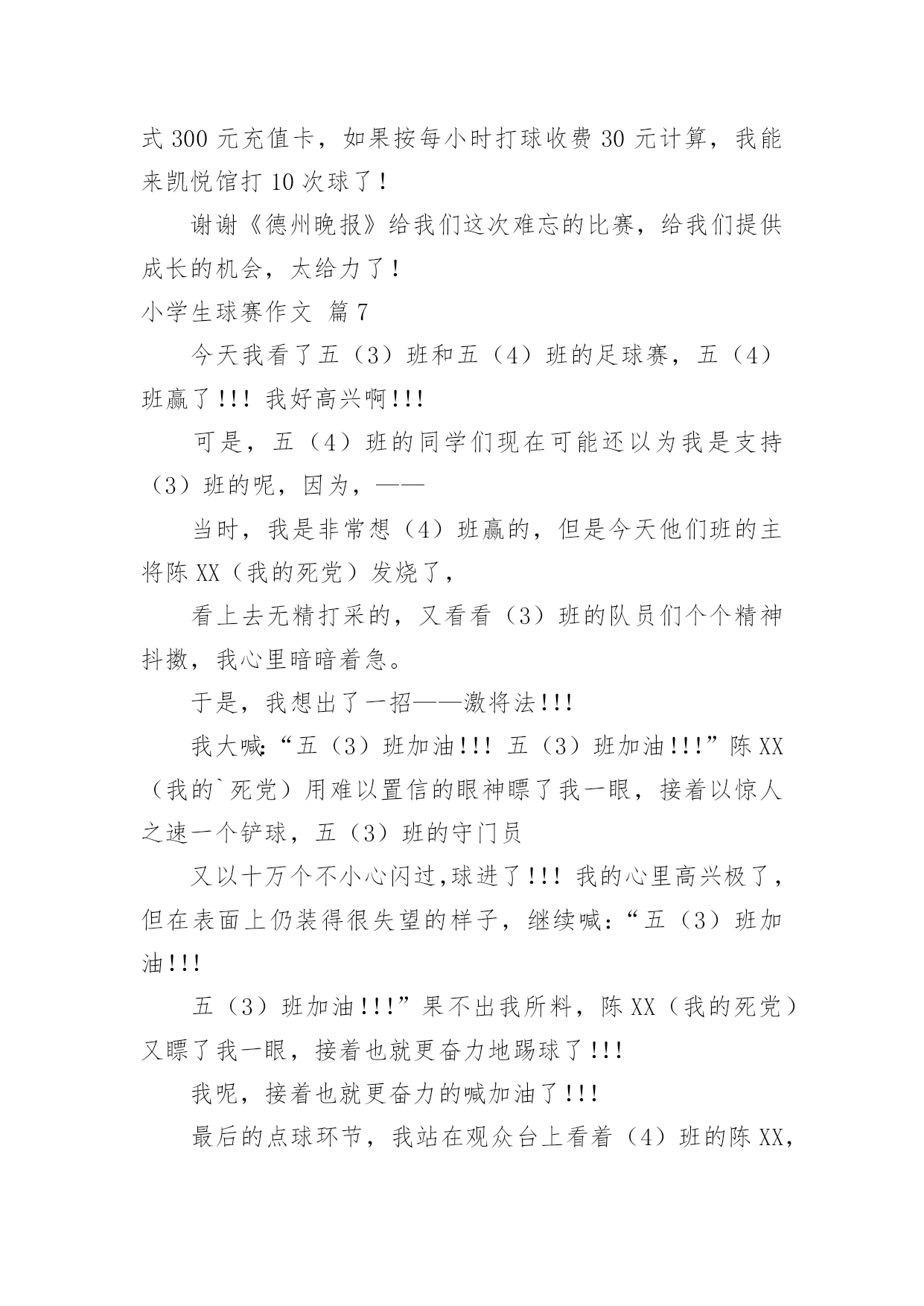 式 300 元充值卡，如果按每小时打球收费 30 元计算，我能来凯悦馆打 10 次球了！

谢谢《德州晚报》给我们这次难忘的比赛，给我们提供成长的机会，太给力了！

小学生球赛作文 篇 7

今天我看了五（3）班和五（4）班的足球赛，五（4）班赢了!!! 我好高兴啊!!!

可是，五（4）班的同学们现在可能还以为我是支持（3）班的呢，因为，——

当时，我是非常想（4）班赢的，但是今天他们班的主将陈 XX（我的死党）发烧了，

看上去无精打采的，又看看（3）班的队员们个个精神抖擞，我心里暗暗着急。

于是，我想出了一招——激将法!!!

我大喊:“五（3）班加油!!! 五（3）班加油!!!”陈 XX（我的`死党）用难以置信的眼神瞟了我一眼，接着以惊人之速一个铲球，五（3）班的守门员

又以十万个不小心闪过,球进了!!! 我的心里高兴极了，但在表面上仍装得很失望的样子，继续喊:“五（3）班加油!!!

五（3）班加油!!!”果不出我所料，陈 XX（我的死党）又瞟了我一眼，接着也就更奋力地踢球了!!!

我呢，接着也就更奋力的喊加油了!!!

最后的点球环节，我站在观众台上看着（4）班的陈 XX，